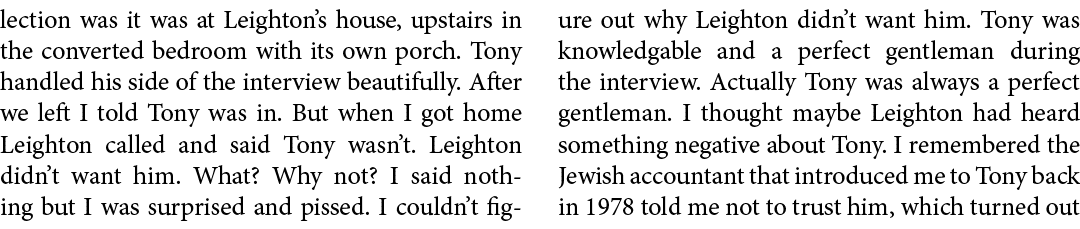 lection was it was at Leighton's house, upstairs in the converted bedroom with its own porch. Tony handled his side of the interview beautifully. After we left I told Tony was in. But when I got home Leighton called and said Tony wasn't. Leighton didn't want him. What? Why not? I said nothing but I was surprised and pissed. I couldn't figure out why Leighton didn't want him. Tony was knowledgable and a perfect gentleman during the interview. Actually Tony was always a perfect gentleman. I thought maybe Leighton had heard something negative about Tony. I remembered the Jewish accountant that introduced me to Tony back in 1978 told me not to trust him, which turned out